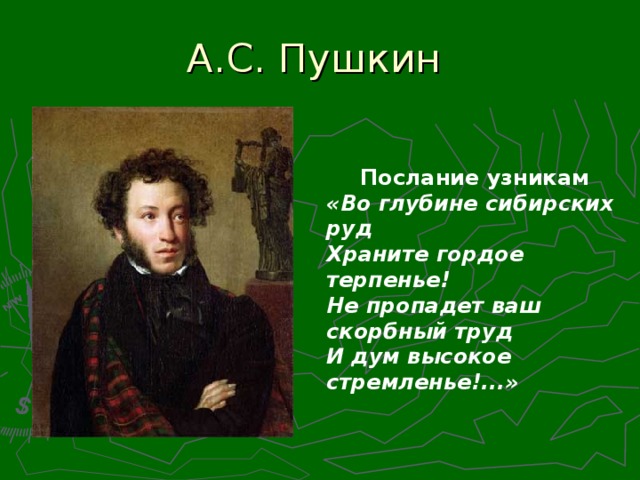 А.С. Пушкин

Послание узникам
«Во глубине сибирских руд
Храните гордое терпенье!
Не пропадет ваш скорбный труд
И дум высокое стремленье!...»